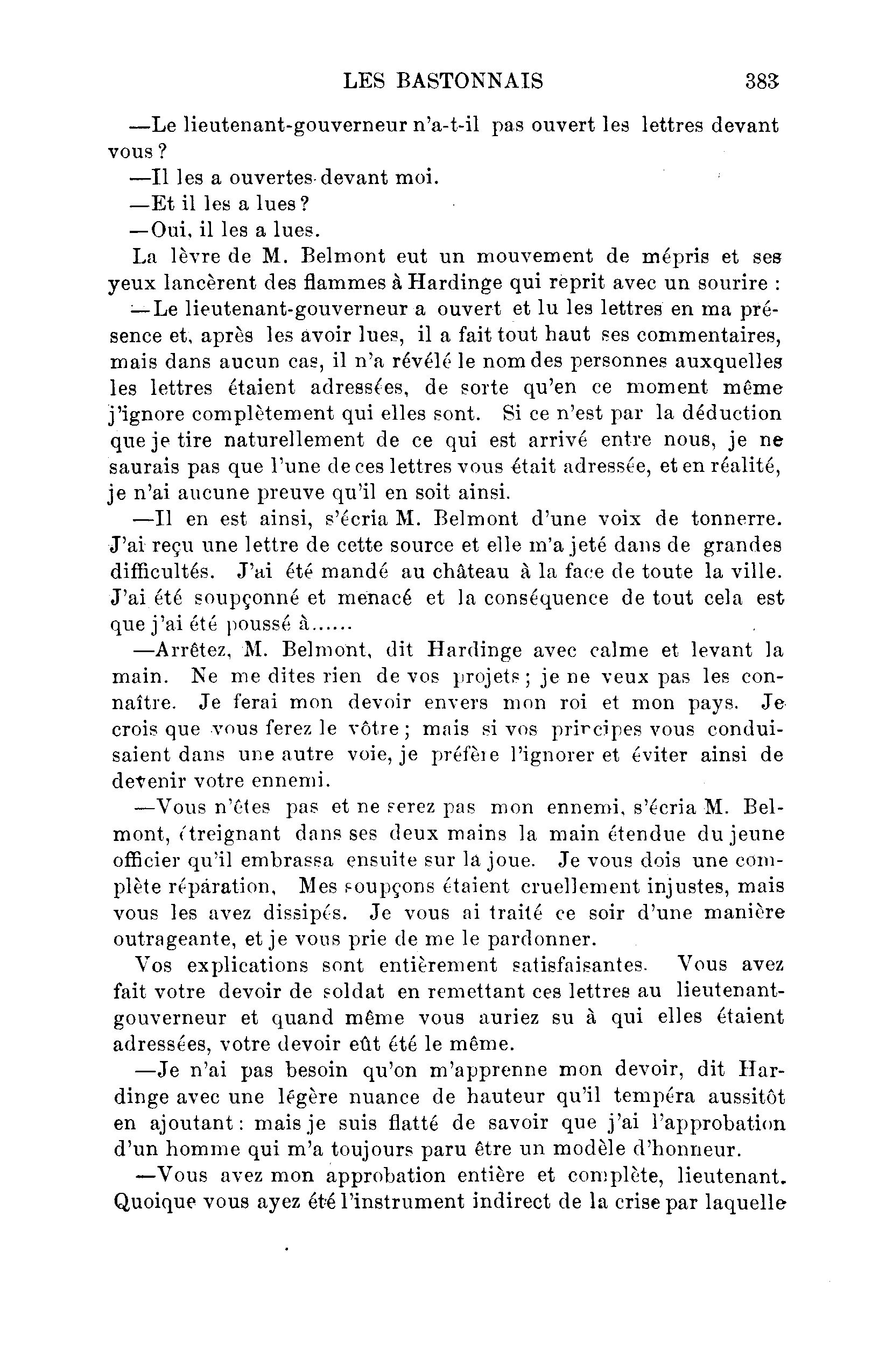 LES BASTONNAIS 383

—Le lieutenant-gouverneur n'a-t-il pas ouvert les lettres devant vous ?

—Il les a ouvertes devant moi.

—Et il les a lues ?

—Oui, il les a lues.

La lèvre de M. Belmont eut un mouvement de mépris et ses yeux lancèrent des flammes à Hardinge qui reprit avec un sourire :

—Le lieutenant-gouverneur a ouvert et lu les lettres en ma présence et, après les avoir lues, il a fait tout haut ses commentaires, mais dans aucun cas, il n'a révélé le nom des personnes auxquelles les lettres étaient adressées, de sorte qu'en ce moment même j'ignore complètement qui elles sont. Si ce n'est par la déduction que je tire naturellement de ce qui est arrivé entre nous, je ne saurais pas que l'une de ces lettres vous était adressée, et en réalité, je n'ai aucune preuve qu'il en soit ainsi.

—Il en est ainsi, s'écria M. Belmont d'une voix de tonnerre. J'ai reçu une lettre de cette source et elle m'a jeté dans de grandes difficultés. J'ai été mandé au château à la face de toute la ville. J'ai été soupçonné et menacé et la conséquence de tout cela est que j'ai été poussé à......

—Arrêtez, M. Belmont, dit Hardinge avec calme et levant la main. Ne me dites rien de vos projets ; je ne veux pas les connaître. Je ferai mon devoir envers mon roi et mon pays. Je crois que vous ferez le vôtre ; mais si vos principes vous conduisaient dans une autre voie, je préfère l'ignorer et éviter ainsi de devenir votre ennemi.

—Vous n'êtes pas et ne serez pas mon ennemi, s'écria M. Belmont, étreignant dans ses deux mains la main étendue du jeune officier qu'il embrassa ensuite sur la joue. Je vous dois une complète réparation, Mes soupçons étaient cruellement injustes, mais vous les avez dissipés. Je vous ai traité ce soir d'une manière outrageante, et je vous prie de me le pardonner.

Vos explications sont entièrement satisfaisantes. Vous avez fait votre devoir de soldat en remettant ces lettres au lieutenant-gouverneur et quand même vous auriez su à qui elles étaient adressées, votre devoir eût été le même.

—Je n'ai pas besoin qu'on m'apprenne mon devoir, dit Hardinge avec une légère nuance de hauteur qu'il tempéra aussitôt en ajoutant : mais je suis flatté de savoir que j'ai l'approbation d'un homme qui m'a toujours paru être un modèle d'honneur.

—Vous avez mon approbation entière et complète, lieutenant. Quoique vous ayez été l'instrument indirect de la crise par laquelle